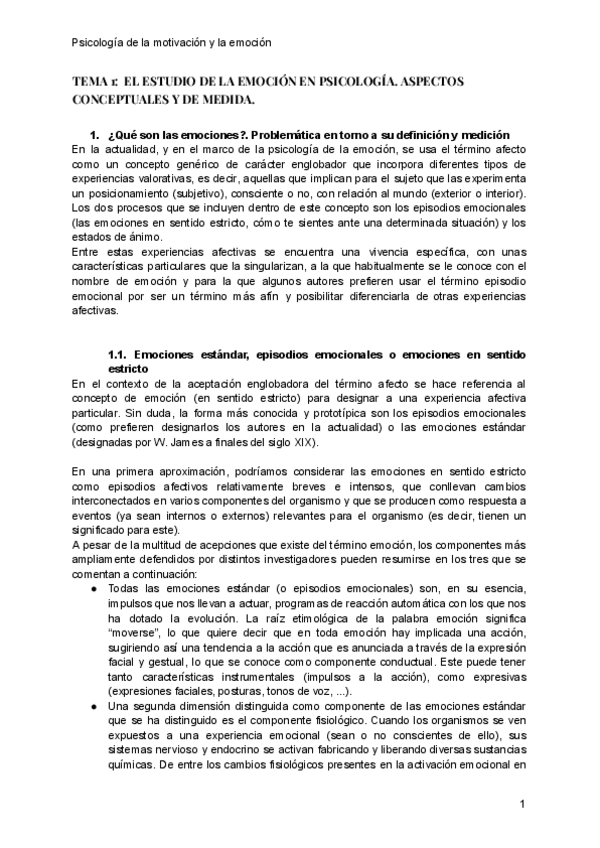 Psicología de la motivación y la emoción

TEMA 1: EL ESTUDIO DE LA EMOCIÓN EN PSICOLOGÍA. ASPECTOS CONCEPTUALES Y DE MEDIDA.

1. ¿Qué son las emociones?. Problemática en torno a su definición y medición

En la actualidad, y en el marco de la psicología de la emoción, se usa el término afecto como un concepto genérico de carácter englobador que incorpora diferentes tipos de experiencias valorativas, es decir, aquellas que implican para el sujeto que las experimenta un posicionamiento (subjetivo), consciente o no, con relación al mundo (exterior o interior). Los dos procesos que se incluyen dentro de este concepto son los episodios emocionales (las emociones en sentido estricto, cómo te sientes ante una determinada situación) y los estados de ánimo.

Entre estas experiencias afectivas se encuentra una vivencia específica, con unas características particulares que la singularizan, a la que habitualmente se le conoce con el nombre de emoción y para la que algunos autores prefieren usar el término episodio emocional por ser un término más afín y posibilitar diferenciarla de otras experiencias afectivas.

1.1. Emociones estándar, episodios emocionales o emociones en sentido estricto

En el contexto de la aceptación englobadora del término afecto se hace referencia al concepto de emoción (en sentido estricto) para designar a una experiencia afectiva particular. Sin duda, la forma más conocida y prototípica son los episodios emocionales (como prefieren designarlos los autores en la actualidad) o las emociones estándar (designadas por W. James a finales del siglo XIX).

En una primera aproximación, podríamos considerar las emociones en sentido estricto como episodios afectivos relativamente breves e intensos, que conllevan cambios interconectados en varios componentes del organismo y que se producen como respuesta a eventos (ya sean internos o externos) relevantes para el organismo (es decir, tienen un significado para este).

A pesar de la multitud de acepciones que existe del término emoción, los componentes más ampliamente defendidos por distintos investigadores pueden resumirse en los tres que se comentan a continuación:

● Todas las emociones estándar (o episodios emocionales) son, en su esencia, impulsos que nos llevan a actuar, programas de reacción automática con los que nos ha dotado la evolución. La raíz etimológica de la palabra emoción significa "moverse", lo que quiere decir que en toda emoción hay implicada una acción, sugiriendo así una tendencia a la acción que es anunciada a través de la expresión facial y gestual, lo que se conoce como componente conductual. Este puede tener tanto características instrumentales (impulsos a la acción), como expresivas (expresiones faciales, posturas, tonos de voz, ...).

● Una segunda dimensión distinguida como componente de las emociones estándar que se ha distinguido es el componente fisiológico. Cuando los organismos se ven expuestos a una experiencia emocional (sean o no conscientes de ello), sus sistemas nervioso y endocrino se activan fabricando y liberando diversas sustancias químicas. De entre los cambios fisiológicos presentes en la activación emocional en

1